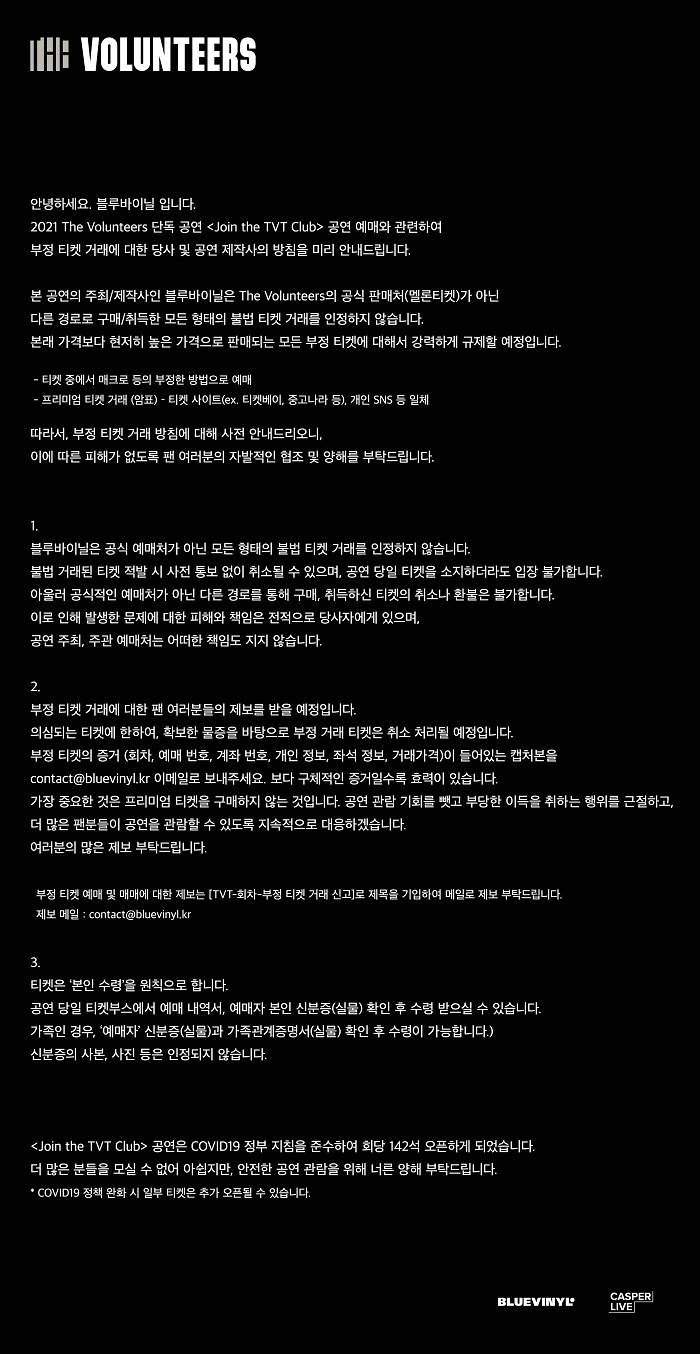 VOLUNTEERS

안녕하세요. 블루바이닐 입니다.
2021 The Volunteers 단독 공연 <Join the TVT Club> 공연 예매와 관련하여
부정 티켓 거래에 대한 당사 및 공연 제작사의 방침을 미리 안내드립니다.

본 공연의 주최/제작사인 블루바이닐은 The Volunteers의 공식 판매처(멜론티켓)가 아닌
다른 경로로 구매/취득한 모든 형태의 불법 티켓 거래를 인정하지 않습니다.
본래 가격보다 현저히 높은 가격으로 판매되는 모든 부정 티켓에 대해서 강력하게 규제할 예정입니다.

- 티켓 중에서 매크로 등의 부정한 방법으로 예매
- 프리미엄 티켓 거래 (암표) - 티켓 사이트(ex. 티켓베이, 중고나라 등), 개인 SNS 등 일체

따라서, 부정 티켓 거래 방침에 대해 사전 안내드리오니,
이에 따른 피해가 없도록 팬 여러분의 자발적인 협조 및 양해를 부탁드립니다.

1.
블루바이닐은 공식 예매처가 아닌 모든 형태의 불법 티켓 거래를 인정하지 않습니다.
불법 거래된 티켓 적발 시 사전 통보 없이 취소될 수 있으며, 공연 당일 티켓을 소지하더라도 입장 불가합니다.
아울러 공식적인 예매처가 아닌 다른 경로를 통해 구매, 취득하신 티켓의 취소나 환불은 불가합니다.
이로 인해 발생한 문제에 대한 피해와 책임은 전적으로 당사자에게 있으며,
공연 주최, 주관 예매처는 어떠한 책임도 지지 않습니다.

2.
부정 티켓 거래에 대한 팬 여러분들의 제보를 받을 예정입니다.
의심되는 티켓에 한하여, 확보한 물증을 바탕으로 부정 거래 티켓은 취소 처리될 예정입니다.
부정 티켓의 증거 (회차, 예매 번호, 계좌 번호, 개인 정보, 좌석 정보, 거래가격)이 들어있는 캡처본을
contact@bluevinyl.kr 이메일로 보내주세요. 보다 구체적인 증거일수록 효력이 있습니다.
가장 중요한 것은 프리미엄 티켓을 구매하지 않는 것입니다. 공연 관람 기회를 뺏고 부당한 이득을 취하는 행위를 근절하고,
더 많은 팬분들이 공연을 관람할 수 있도록 지속적으로 대응하겠습니다.
여러분의 많은 제보 부탁드립니다.

부정 티켓 예매 및 매매에 대한 제보는 [TVT-회차-부정 티켓 거래 신고]로 제목을 기입하여 메일로 제보 부탁드립니다.
제보 메일 : contact@bluevinyl.kr

3.
티켓은 '본인 수령'을 원칙으로 합니다.
공연 당일 티켓부스에서 예매 내역서, 예매자 본인 신분증(실물) 확인 후 수령 받으실 수 있습니다.
가족인 경우, '예매자' 신분증(실물)과 가족관계증명서(실물) 확인 후 수령이 가능합니다.)
신분증의 사본, 사진 등은 인정되지 않습니다.

<Join the TVT Club> 공연은 COVID19 정부 지침을 준수하여 회당 142석 오픈하게 되었습니다.
더 많은 분들을 모실 수 없어 아쉽지만, 안전한 공연 관람을 위해 너른 양해 부탁드립니다.
* COVID19 정책 완화 시 일부 티켓은 추가 오픈될 수 있습니다.

BLUEVINYL
CASPER LIVE